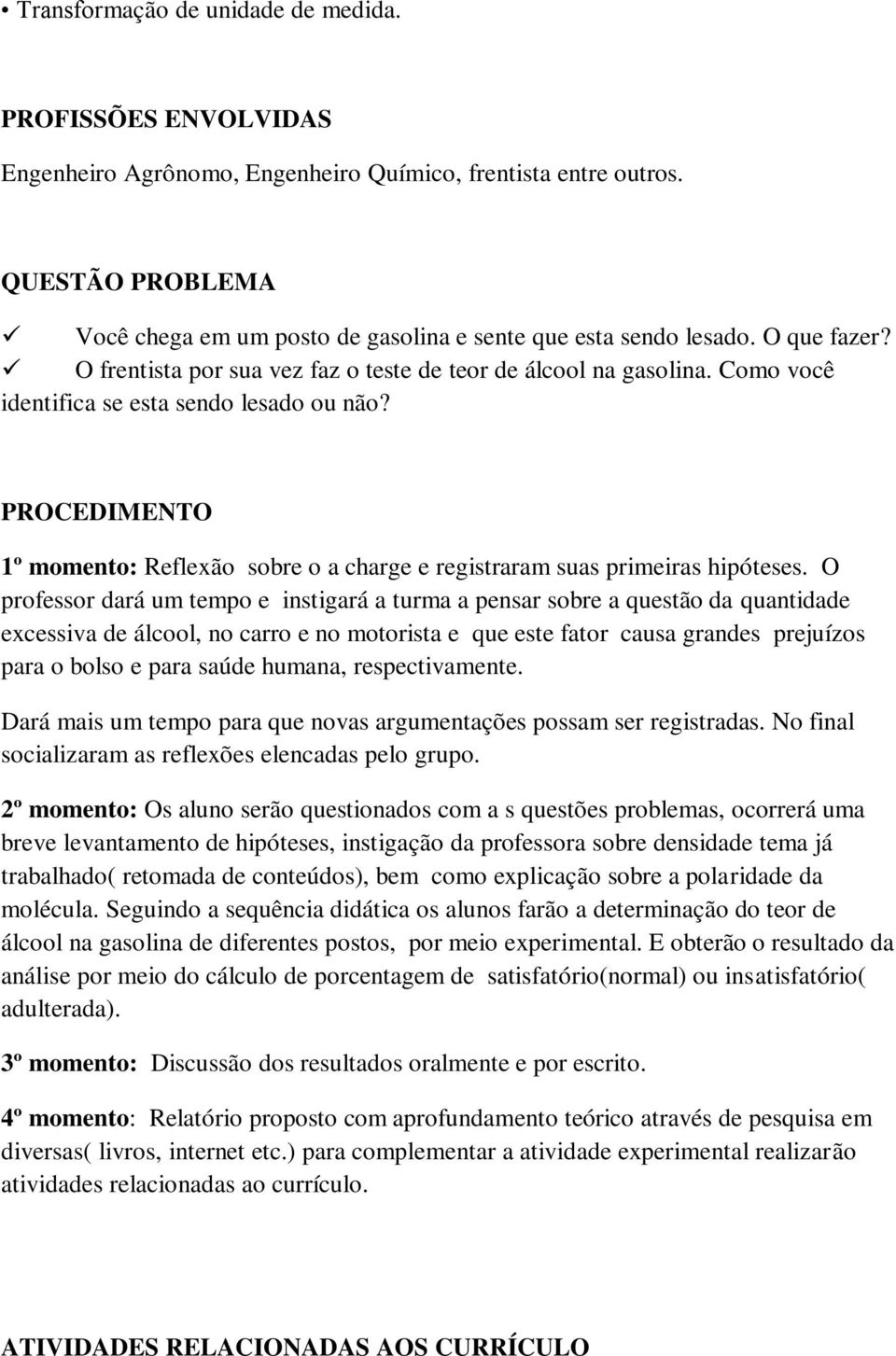 • Transformação de unidade de medida.

PROFISSÕES ENVOLVIDAS

Engenheiro Agrônomo, Engenheiro Químico, frentista entre outros.

QUESTÃO PROBLEMA

✓ Você chega em um posto de gasolina e sente que esta sendo lesado. O que fazer?
✓ O frentista por sua vez faz o teste de teor de álcool na gasolina. Como você identifica se esta sendo lesado ou não?

PROCEDIMENTO

1º momento: Reflexão sobre o a charge e registraram suas primeiras hipóteses. O professor dará um tempo e instigará a turma a pensar sobre a questão da quantidade excessiva de álcool, no carro e no motorista e que este fator causa grandes prejuízos para o bolso e para saúde humana, respectivamente.

Dará mais um tempo para que novas argumentações possam ser registradas. No final socializaram as reflexões elencadas pelo grupo.

2º momento: Os aluno serão questionados com a s questões problemas, ocorrerá uma breve levantamento de hipóteses, instigação da professora sobre densidade tema já trabalhado( retomada de conteúdos), bem como explicação sobre a polaridade da molécula. Seguindo a sequência didática os alunos farão a determinação do teor de álcool na gasolina de diferentes postos, por meio experimental. E obterão o resultado da análise por meio do cálculo de porcentagem de satisfatório(normal) ou insatisfatório( adulterada).

3º momento: Discussão dos resultados oralmente e por escrito.

4º momento: Relatório proposto com aprofundamento teórico através de pesquisa em diversas( livros, internet etc.) para complementar a atividade experimental realizarão atividades relacionadas ao currículo.

ATIVIDADES RELACIONADAS AOS CURRÍCULO